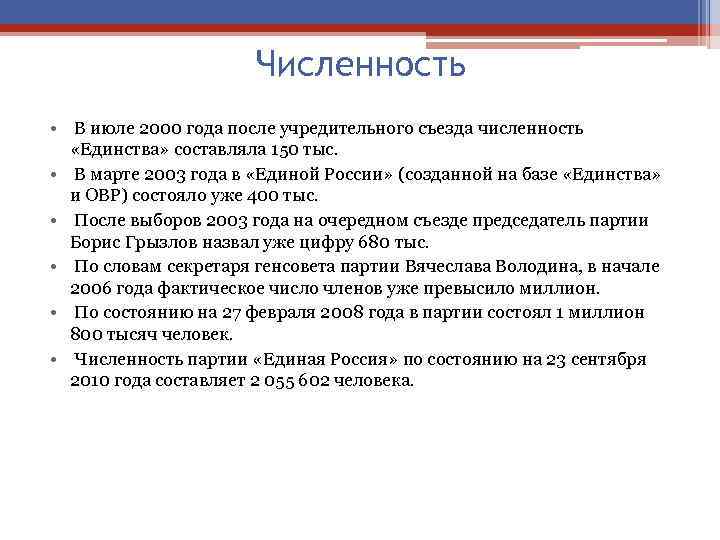 Численность

• В июле 2000 года после учредительного съезда численность «Единства» составляла 150 тыс.
• В марте 2003 года в «Единой России» (созданной на базе «Единства» и ОВР) состояло уже 400 тыс.
• После выборов 2003 года на очередном съезде председатель партии Борис Грызлов назвал уже цифру 680 тыс.
• По словам секретаря генсовета партии Вячеслава Володина, в начале 2006 года фактическое число членов уже превысило миллион.
• По состоянию на 27 февраля 2008 года в партии состоял 1 миллион 800 тысяч человек.
• Численность партии «Единая Россия» по состоянию на 23 сентября 2010 года составляет 2 055 602 человека.